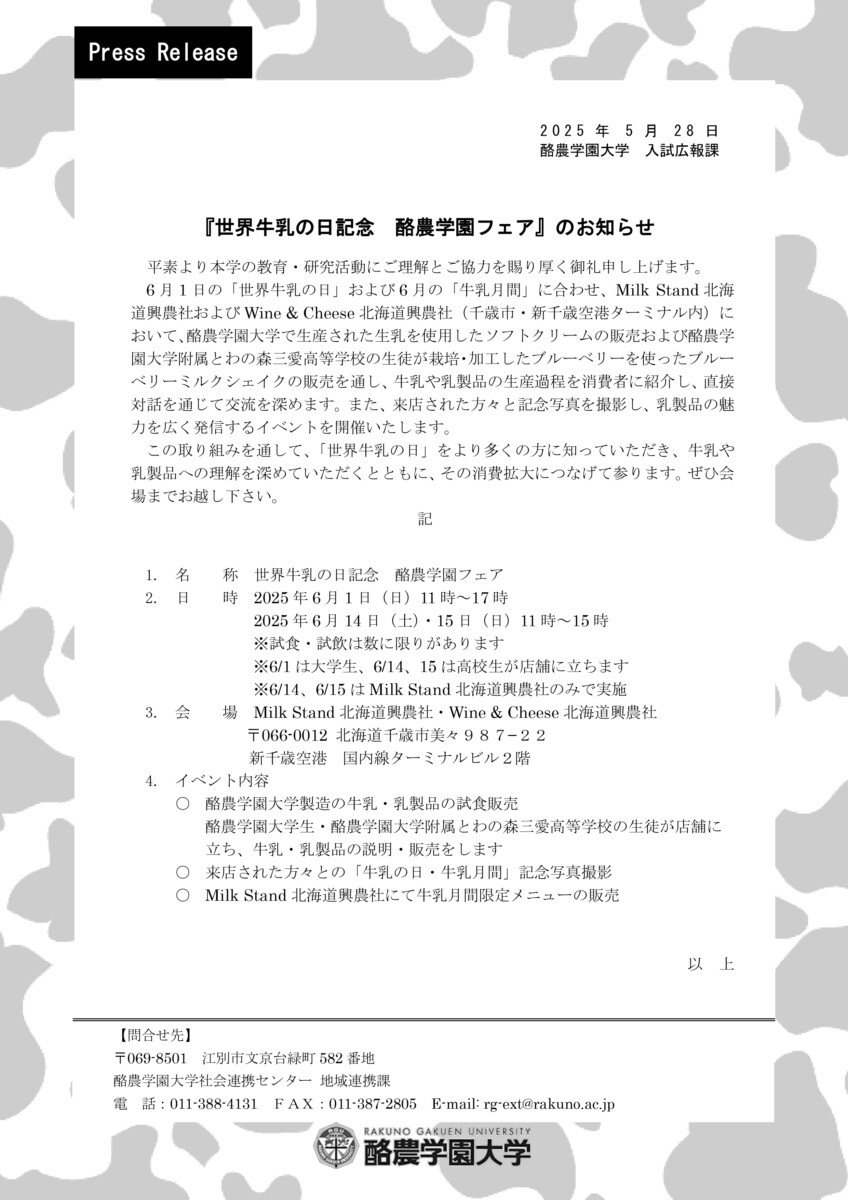 Press Release

２０２５ 年 ５ 月 ２８ 日
酪農学園大学　入試広報課

『世界牛乳の日記念　酪農学園フェア』のお知らせ

平素より本学の教育・研究活動にご理解とご協力を賜り厚く御礼申し上げます。
６月１日の「世界牛乳の日」および６月の「牛乳月間」に合わせ、Milk Stand 北海道興農社および Wine & Cheese 北海道興農社（千歳市・新千歳空港ターミナル内）において、酪農学園大学で生産された生乳を使用したソフトクリームの販売および酪農学園大学附属とわの森三愛高等学校の生徒が栽培・加工したブルーベリーを使ったブルーベリーミルクシェイクの販売を通し、牛乳や乳製品の生産過程を消費者に紹介し、直接対話を通じて交流を深めます。また、来店された方々と記念写真を撮影し、乳製品の魅力を広く発信するイベントを開催いたします。
この取り組みを通して、「世界牛乳の日」をより多くの方に知っていただき、牛乳や乳製品への理解を深めていただくとともに、その消費拡大につなげて参ります。ぜひ会場までお越し下さい。

記

1.　名　　称　世界牛乳の日記念　酪農学園フェア
2.　日　　時　2025 年 6 月 1 日（日）11 時～17 時
2025 年 6 月 14 日（土）・15 日（日）11 時～15 時
※試食・試飲は数に限りがあります
※6/1 は大学生、6/14、15 は高校生が店舗に立ちます
※6/14、6/15 は Milk Stand 北海道興農社のみで実施
3.　会　　場　Milk Stand 北海道興農社・Wine & Cheese 北海道興農社
〒066-0012 北海道千歳市美々９８７−２２
新千歳空港　国内線ターミナルビル２階
4.　イベント内容
○　酪農学園大学製造の牛乳・乳製品の試食販売
酪農学園大学生・酪農学園大学附属とわの森三愛高等学校の生徒が店舗に立ち、牛乳・乳製品の説明・販売をします
○　来店された方々との「牛乳の日・牛乳月間」記念写真撮影
○　Milk Stand 北海道興農社にて牛乳月間限定メニューの販売

以　上

【問合せ先】
〒069-8501　江別市文京台緑町 582 番地
酪農学園大学社会連携センター 地域連携課
電　話：011-388-4131　ＦＡＸ：011-387-2805　E-mail: rg-ext@rakuno.ac.jp

RAKUNO GAKUEN UNIVERSITY
酪農学園大学